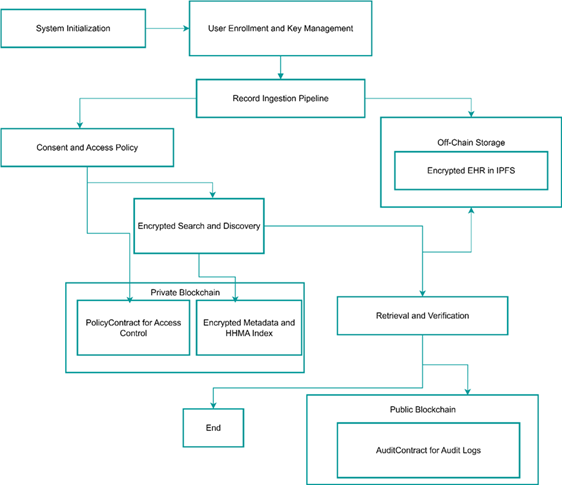 System Initialization

User Enrollment and Key Management

Record Ingestion Pipeline

Consent and Access Policy

Off-Chain Storage

Encrypted EHR in IPFS

Encrypted Search and Discovery

Private Blockchain

PolicyContract for Access Control

Encrypted Metadata and HHMA Index

Retrieval and Verification

End

Public Blockchain

AuditContract for Audit Logs